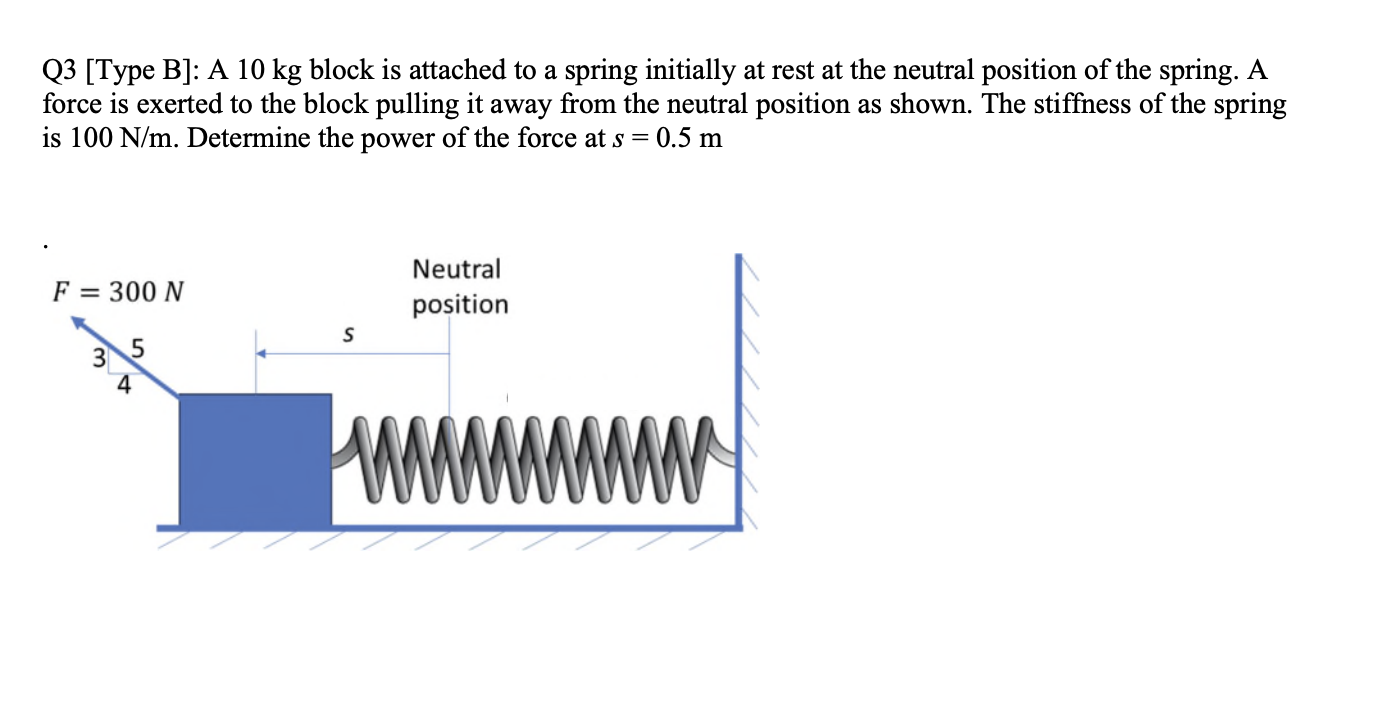 Q3 [Type B]: A 10 kg block is attached to a spring initially at rest at the neutral position of the spring. A force is exerted to the block pulling it away from the neutral position as shown. The stiffness of the spring is 100 N/m. Determine the power of the force at $s = 0.5$ m

.

$F = 300\ N$

3
5
4

$s$

Neutral
position